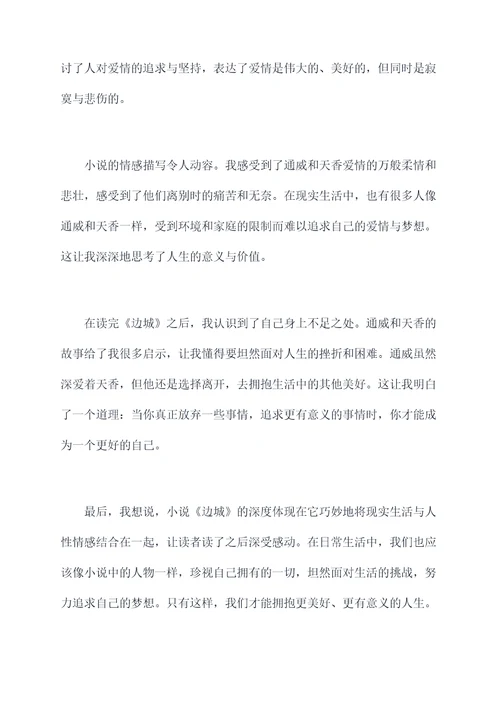 讨了人对爱情的追求与坚持，表达了爱情是伟大的、美好的，但同时是寂寞与悲伤的。

小说的情感描写令人动容。我感受到了通威和天香爱情的万般柔情和悲壮，感受到了他们离别时的痛苦和无奈。在现实生活中，也有很多人像通威和天香一样，受到环境和家庭的限制而难以追求自己的爱情与梦想。这让我深深地思考了人生的意义与价值。

在读完《边城》之后，我认识到了自己身上不足之处。通威和天香的故事给了我很多启示，让我懂得要坦然面对人生的挫折和困难。通威虽然深爱着天香，但他还是选择离开，去拥抱生活中的其他美好。这让我明白了一个道理：当你真正放弃一些事情，追求更有意义的事情时，你才能成为一个更好的自己。

最后，我想说，小说《边城》的深度体现在它巧妙地将现实生活与人性情感结合在一起，让读者读了之后深受感动。在日常生活中，我们也应该像小说中的人物一样，珍视自己拥有的一切，坦然面对生活的挑战，努力追求自己的梦想。只有这样，我们才能拥抱更美好、更有意义的人生。